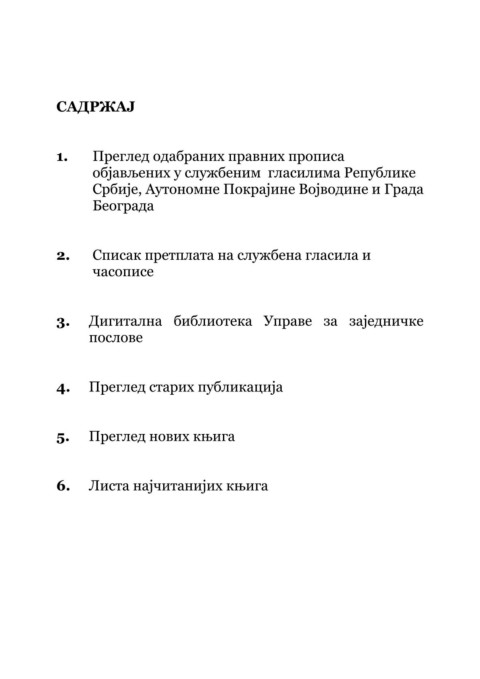 САДРЖАЈ

1. Преглед одабраних правних прописа објављених у службеним гласилима Републике Србије, Аутономне Покрајине Војводине и Града Београда

2. Списак претплата на службена гласила и часописе

3. Дигитална библиотека Управе за заједничке послове

4. Преглед старих публикација

5. Преглед нових књига

6. Листа најчитанијих књига